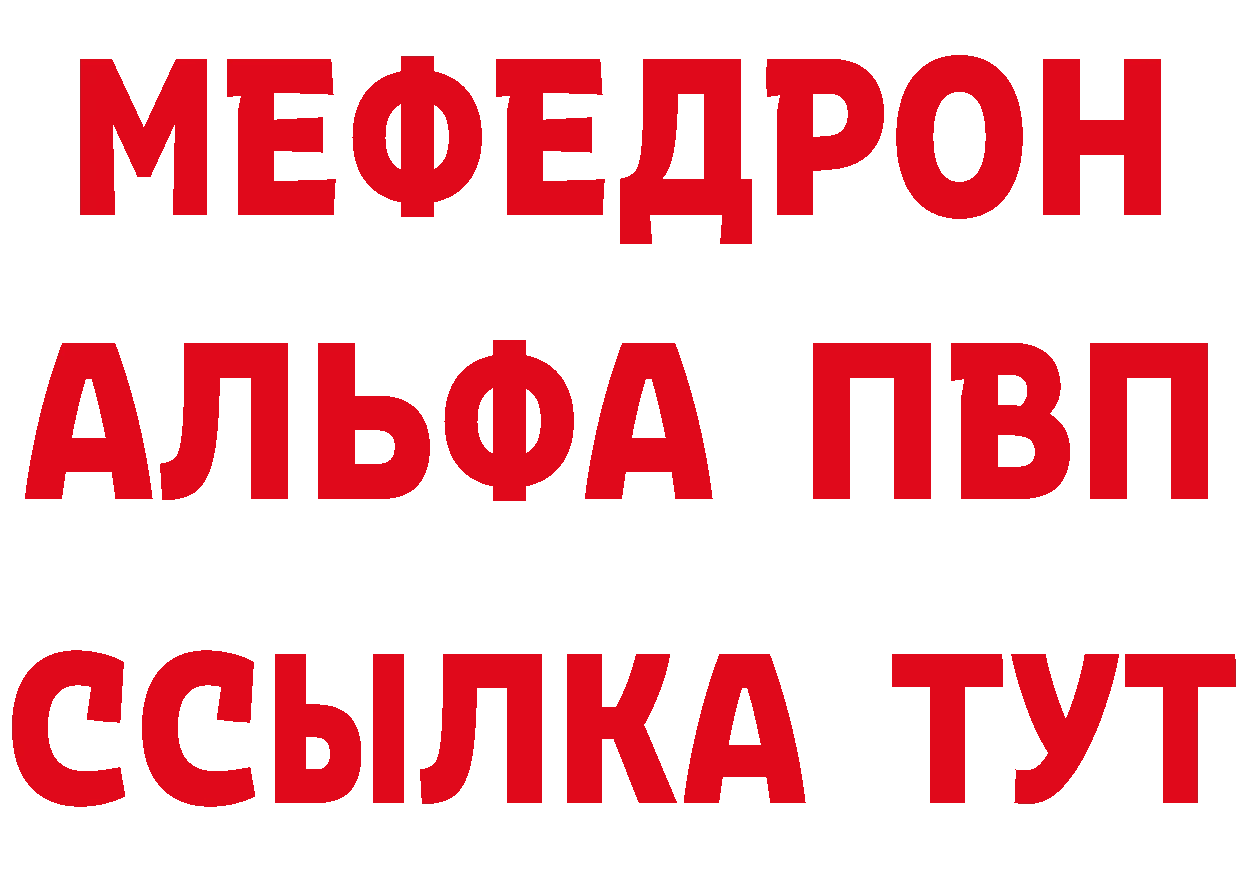 МЕФЕДРОН
АЛЬФА ПВП
ССЫЛКА ТУТ